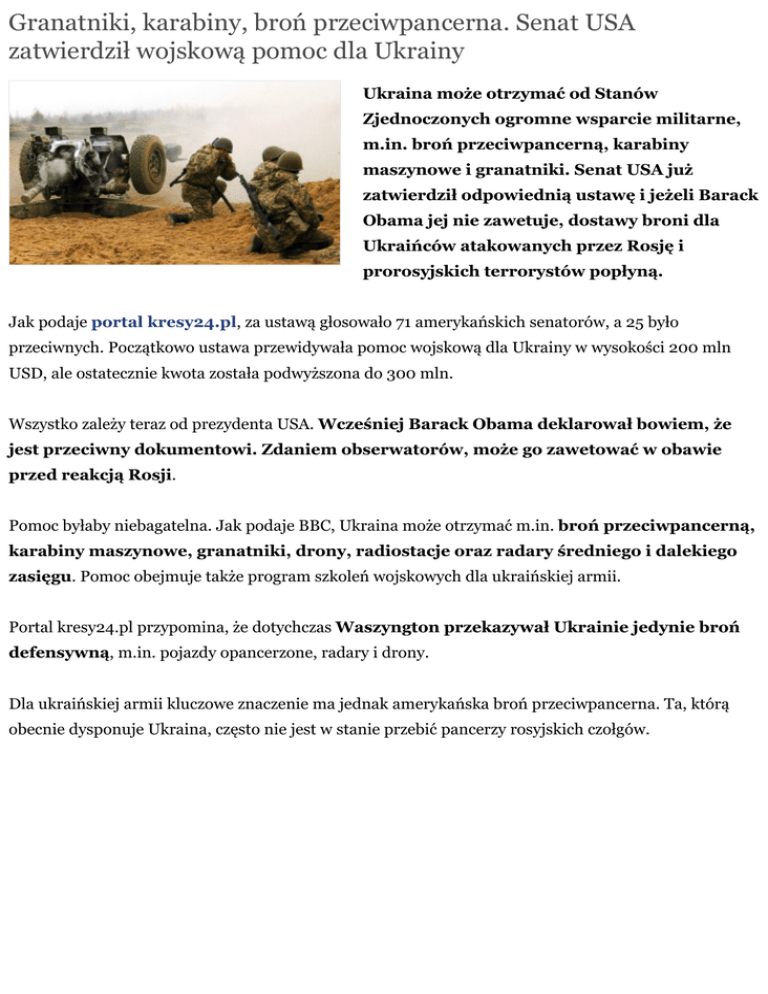 Granatniki, karabiny, broń przeciwpancerna. Senat USA zatwierdził wojskową pomoc dla Ukrainy

Ukraina może otrzymać od Stanów Zjednoczonych ogromne wsparcie militarne, m.in. broń przeciwpancerną, karabiny maszynowe i granatniki. Senat USA już zatwierdził odpowiednią ustawę i jeżeli Barack Obama jej nie zawetuje, dostawy broni dla Ukraińców atakowanych przez Rosję i prorosyjskich terrorystów popłyną.

Jak podaje portal kresy24.pl, za ustawą głosowało 71 amerykańskich senatorów, a 25 było przeciwnych. Początkowo ustawa przewidywała pomoc wojskową dla Ukrainy w wysokości 200 mln USD, ale ostatecznie kwota została podwyższona do 300 mln.

Wszystko zależy teraz od prezydenta USA. Wcześniej Barack Obama deklarował bowiem, że jest przeciwny dokumentowi. Zdaniem obserwatorów, może go zawetować w obawie przed reakcją Rosji.

Pomoc byłaby niebagatelna. Jak podaje BBC, Ukraina może otrzymać m.in. broń przeciwpancerną, karabiny maszynowe, granatniki, drony, radiostacje oraz radary średniego i dalekiego zasięgu. Pomoc obejmuje także program szkoleń wojskowych dla ukraińskiej armii.

Portal kresy24.pl przypomina, że dotychczas Waszyngton przekazywał Ukrainie jedynie broń defensywną, m.in. pojazdy opancerzone, radary i drony.

Dla ukraińskiej armii kluczowe znaczenie ma jednak amerykańska broń przeciwpancerna. Ta, którą obecnie dysponuje Ukraina, często nie jest w stanie przebić pancerzy rosyjskich czołgów.